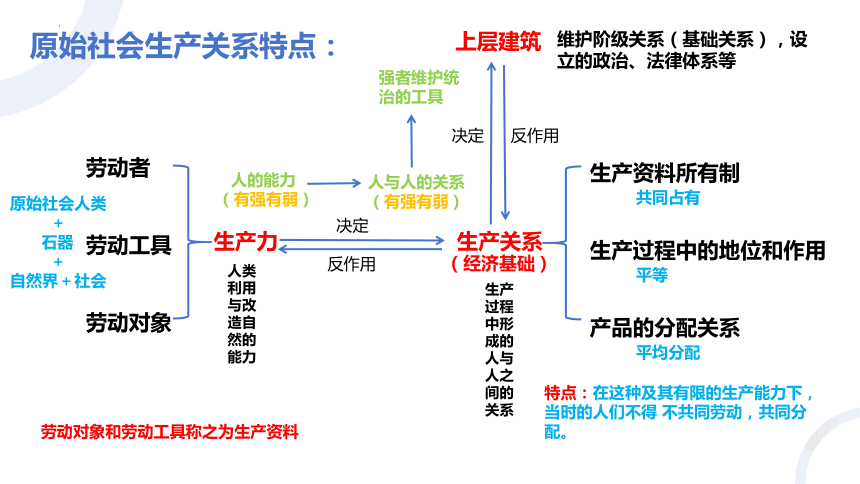 原始社会生产关系特点：

上层建筑

维护阶级关系（基础关系），设立的政治、法律体系等

强者维护统治的工具

决定

反作用

劳动者

劳动工具

劳动对象

原始社会人类
+
石器
+
自然界＋社会

人的能力
（有强有弱）

人与人的关系
（有强有弱）

生产力

决定

反作用

生产关系
（经济基础）

人类利用与改造自然的能力

生产过程中形成的人与人之间的关系

生产资料所有制
共同占有

生产过程中的地位和作用
平等

产品的分配关系
平均分配

特点：在这种及其有限的生产能力下，当时的人们不得 不共同劳动，共同分配。

劳动对象和劳动工具称之为生产资料